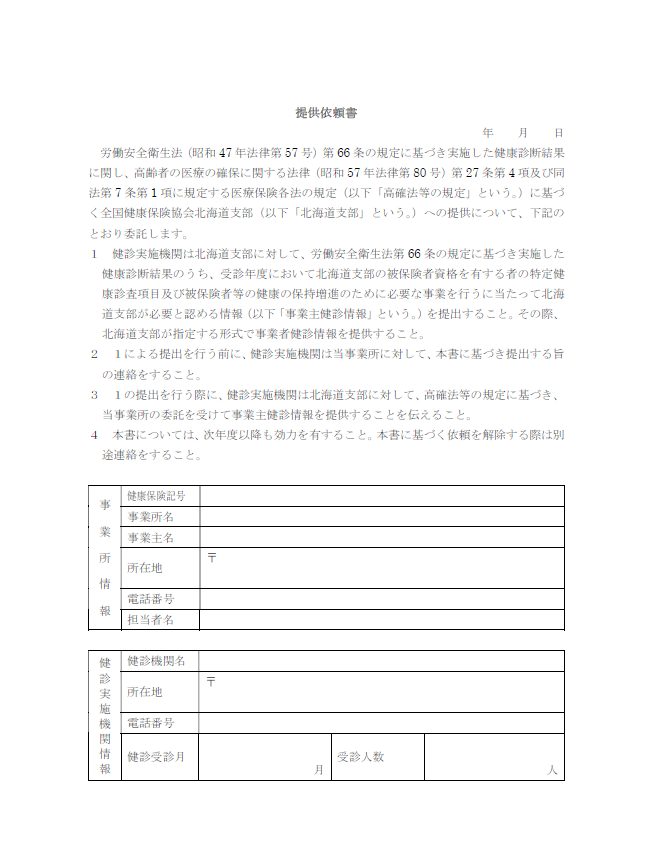 提供依頼書

年　月　日

労働安全衛生法（昭和47年法律第57号）第66条の規定に基づき実施した健康診断結果に関し、高齢者の医療の確保に関する法律（昭和57年法律第80号）第27条第4項及び同法第7条第1項に規定する医療保険各法の規定（以下「高確法等の規定」という。）に基づく全国健康保険協会北海道支部（以下「北海道支部」という。）への提供について、下記のとおり委託します。

1　健診実施機関は北海道支部に対して、労働安全衛生法第66条の規定に基づき実施した健康診断結果のうち、受診年度において北海道支部の被保険者資格を有する者の特定健康診査項目及び被保険者等の健康の保持増進のために必要な事業を行うに当たって北海道支部が必要と認める情報（以下「事業主健診情報」という。）を提出すること。その際、北海道支部が指定する形式で事業者健診情報を提供すること。

2　1による提出を行う前に、健診実施機関は当事業所に対して、本書に基づき提出する旨の連絡をすること。

3　1の提出を行う際に、健診実施機関は北海道支部に対して、高確法等の規定に基づき、当事業所の委託を受けて事業主健診情報を提供することを伝えること。

4　本書については、次年度以降も効力を有すること。本書に基づく依頼を解除する際は別途連絡をすること。

| 事業所情報 | 健康保険記号 | |
|---|---|---|
| | 事業所名 | |
| | 事業主名 | |
| | 所在地 | 〒 |
| | 電話番号 | |
| | 担当者名 | |

| 健診実施機関情報 | 健診機関名 | | | |
|---|---|---|---|---|
| | 所在地 | 〒 | | |
| | 電話番号 | | | |
| | 健診受診月 | 月 | 受診人数 | 人 |